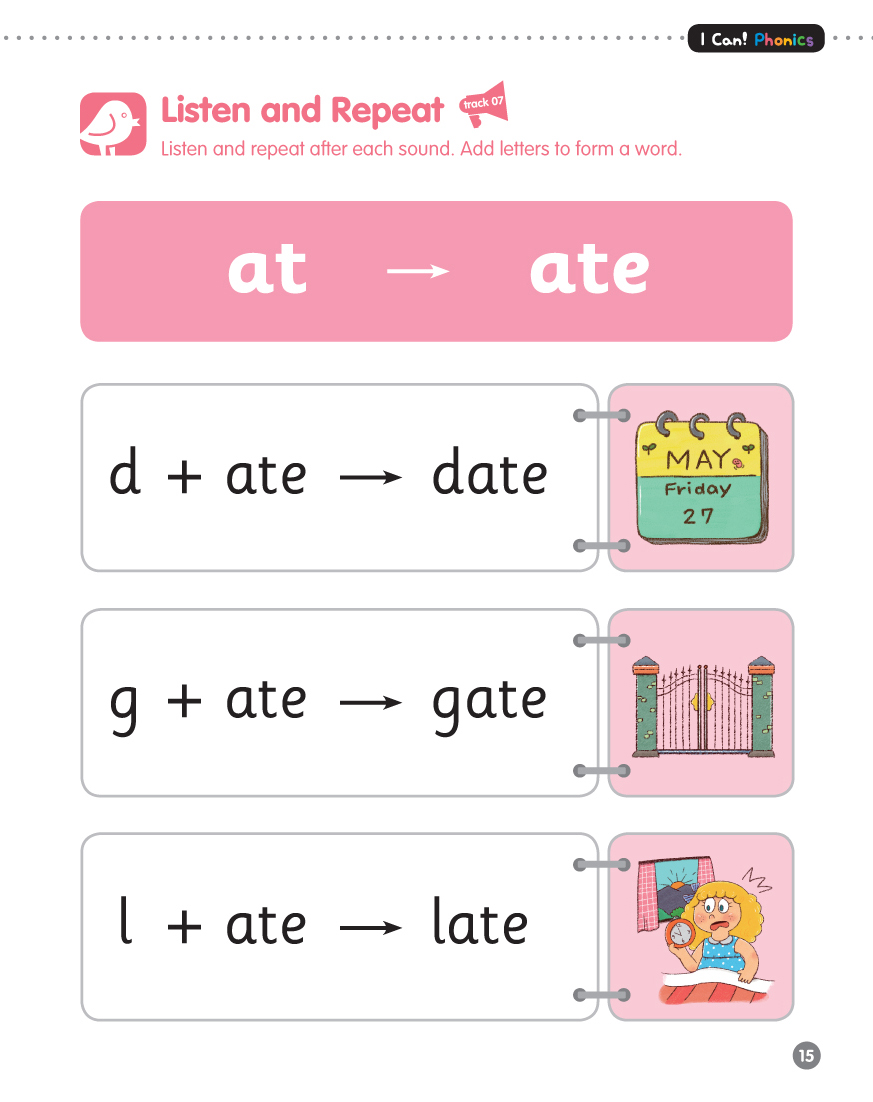 I Can! Phonics

Listen and Repeat track 07

Listen and repeat after each sound. Add letters to form a word.

at → ate

d + ate → date

MAY
Friday
27

g + ate → gate

l + ate → late

15